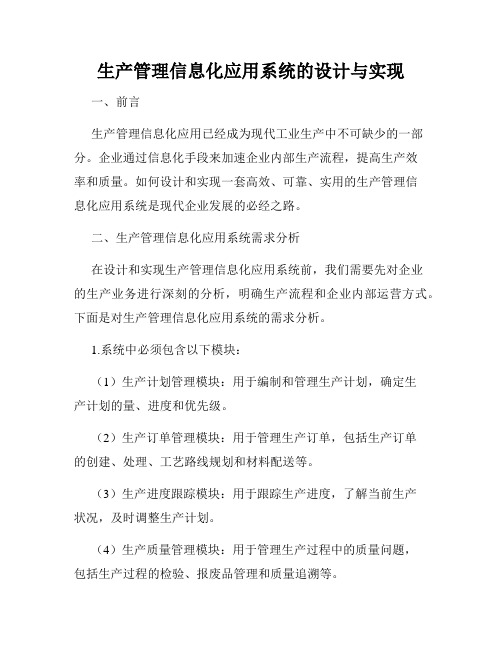 生产管理信息化应用系统的设计与实现

一、前言

生产管理信息化应用已经成为现代工业生产中不可缺少的一部分。企业通过信息化手段来加速企业内部生产流程，提高生产效率和质量。如何设计和实现一套高效、可靠、实用的生产管理信息化应用系统是现代企业发展的必经之路。

二、生产管理信息化应用系统需求分析

在设计和实现生产管理信息化应用系统前，我们需要先对企业的生产业务进行深刻的分析，明确生产流程和企业内部运营方式。下面是对生产管理信息化应用系统的需求分析。

1.系统中必须包含以下模块：

（1）生产计划管理模块：用于编制和管理生产计划，确定生产计划的量、进度和优先级。

（2）生产订单管理模块：用于管理生产订单，包括生产订单的创建、处理、工艺路线规划和材料配送等。

（3）生产进度跟踪模块：用于跟踪生产进度，了解当前生产状况，及时调整生产计划。

（4）生产质量管理模块：用于管理生产过程中的质量问题，包括生产过程的检验、报废品管理和质量追溯等。